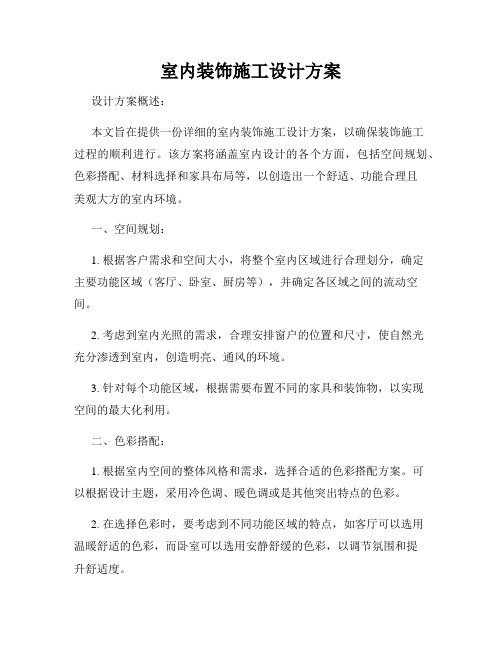 室内装饰施工设计方案

设计方案概述：

本文旨在提供一份详细的室内装饰施工设计方案，以确保装饰施工过程的顺利进行。该方案将涵盖室内设计的各个方面，包括空间规划、色彩搭配、材料选择和家具布局等，以创造出一个舒适、功能合理且美观大方的室内环境。

一、空间规划：

1. 根据客户需求和空间大小，将整个室内区域进行合理划分，确定主要功能区域（客厅、卧室、厨房等），并确定各区域之间的流动空间。

2. 考虑到室内光照的需求，合理安排窗户的位置和尺寸，使自然光充分渗透到室内，创造明亮、通风的环境。

3. 针对每个功能区域，根据需要布置不同的家具和装饰物，以实现空间的最大化利用。

二、色彩搭配：

1. 根据室内空间的整体风格和需求，选择合适的色彩搭配方案。可以根据设计主题，采用冷色调、暖色调或是其他突出特点的色彩。

2. 在选择色彩时，要考虑到不同功能区域的特点，如客厅可以选用温暖舒适的色彩，而卧室可以选用安静舒缓的色彩，以调节氛围和提升舒适度。